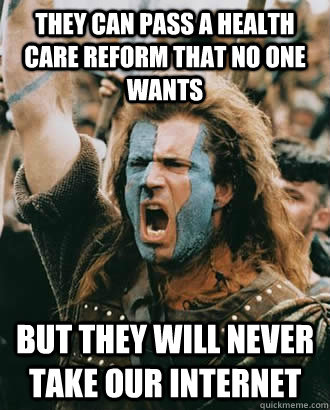 THEY CAN PASS A HEALTH CARE REFORM THAT NO ONE WANTS

BUT THEY WILL NEVER TAKE OUR INTERNET

quickmeme.com